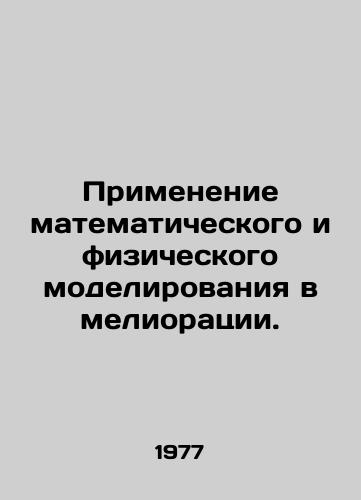 Применение математического и физического моделирования в мелиорации.

1977